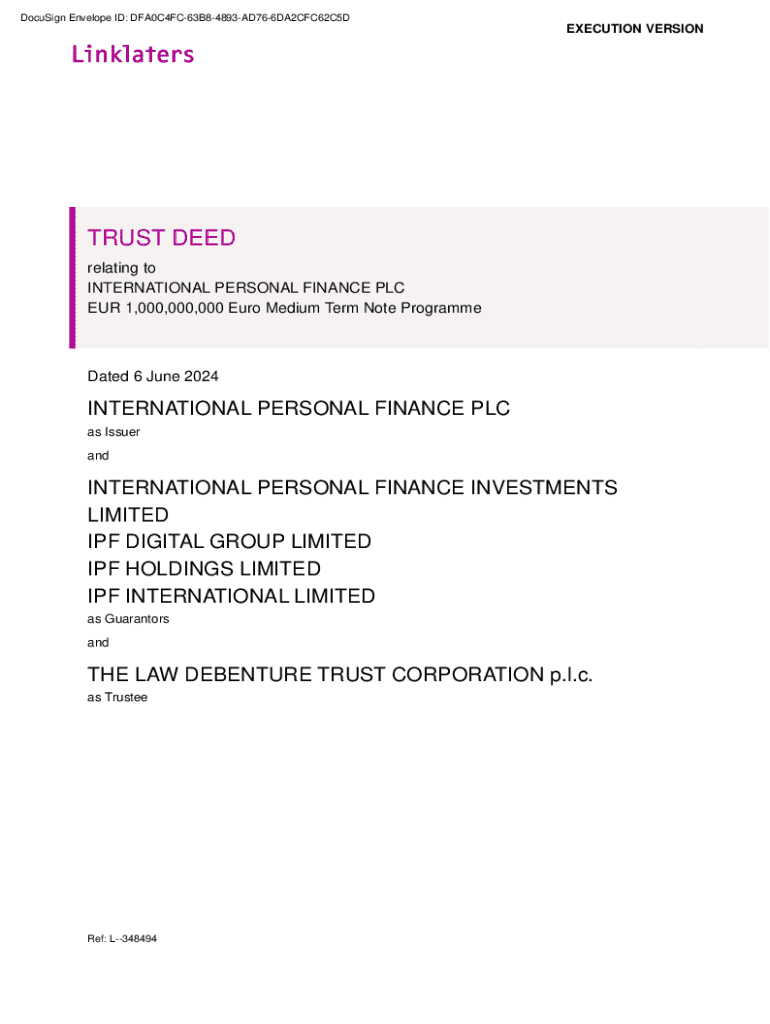 DocuSign Envelope ID: DFA0C4FC-63B8-4893-AD76-6DA2CFC62C5D

EXECUTION VERSION

Linklaters

TRUST DEED

relating to
INTERNATIONAL PERSONAL FINANCE PLC
EUR 1,000,000,000 Euro Medium Term Note Programme

Dated 6 June 2024

INTERNATIONAL PERSONAL FINANCE PLC
as Issuer

and

INTERNATIONAL PERSONAL FINANCE INVESTMENTS LIMITED
IPF DIGITAL GROUP LIMITED
IPF HOLDINGS LIMITED
IPF INTERNATIONAL LIMITED
as Guarantors

and

THE LAW DEBENTURE TRUST CORPORATION p.l.c.
as Trustee

Ref: L--348494